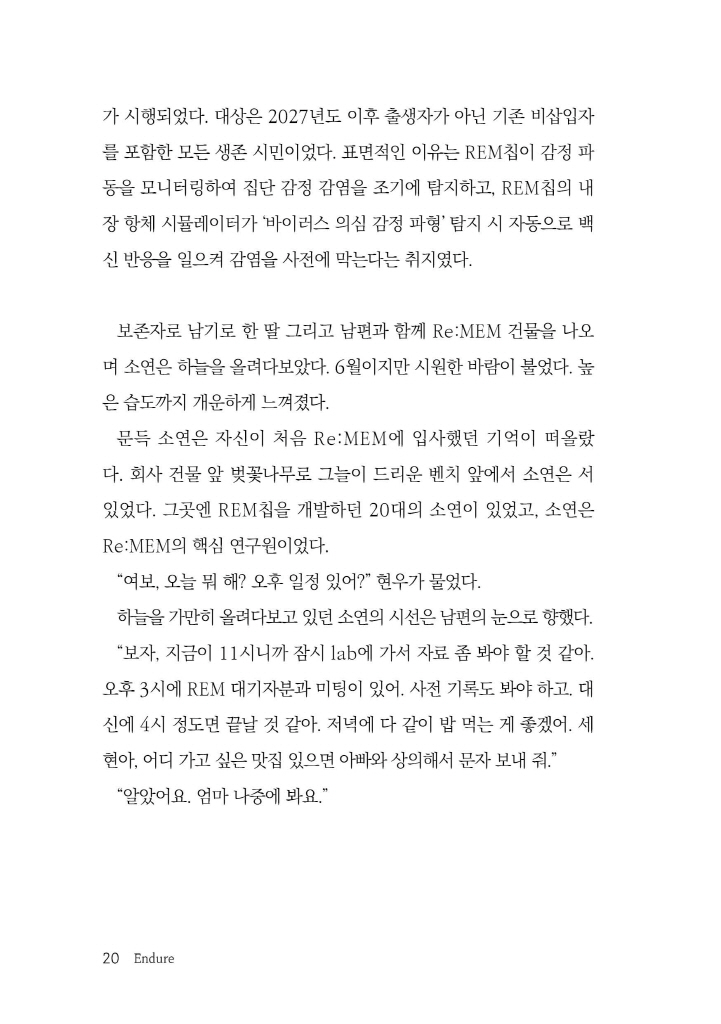 가 시행되었다. 대상은 2027년도 이후 출생자가 아닌 기존 비삽입자를 포함한 모든 생존 시민이었다. 표면적인 이유는 REM칩이 감정 파동을 모니터링하여 집단 감정 감염을 조기에 탐지하고, REM칩의 내장 항체 시뮬레이터가 '바이러스 의심 감정 파형' 탐지 시 자동으로 백신 반응을 일으켜 감염을 사전에 막는다는 취지였다.

보존자로 남기로 한 딸 그리고 남편과 함께 Re:MEM 건물을 나오며 소연은 하늘을 올려다보았다. 6월이지만 시원한 바람이 불었다. 높은 습도까지 개운하게 느껴졌다.

문득 소연은 자신이 처음 Re:MEM에 입사했던 기억이 떠올랐다. 회사 건물 앞 벚꽃나무로 그늘이 드리운 벤치 앞에서 소연은 서 있었다. 그곳엔 REM칩을 개발하던 20대의 소연이 있었고, 소연은 Re:MEM의 핵심 연구원이었다.

"여보, 오늘 뭐 해? 오후 일정 있어?" 현우가 물었다.

하늘을 가만히 올려다보고 있던 소연의 시선은 남편의 눈으로 향했다.

"보자, 지금이 11시니까 잠시 lab에 가서 자료 좀 봐야 할 것 같아. 오후 3시에 REM 대기자분과 미팅이 있어. 사전 기록도 봐야 하고. 대신에 4시 정도면 끝날 것 같아. 저녁에 다 같이 밥 먹는 게 좋겠어. 세현아, 어디 가고 싶은 맛집 있으면 아빠와 상의해서 문자 보내 줘."

"알았어요. 엄마 나중에 봐요."

20 Endure